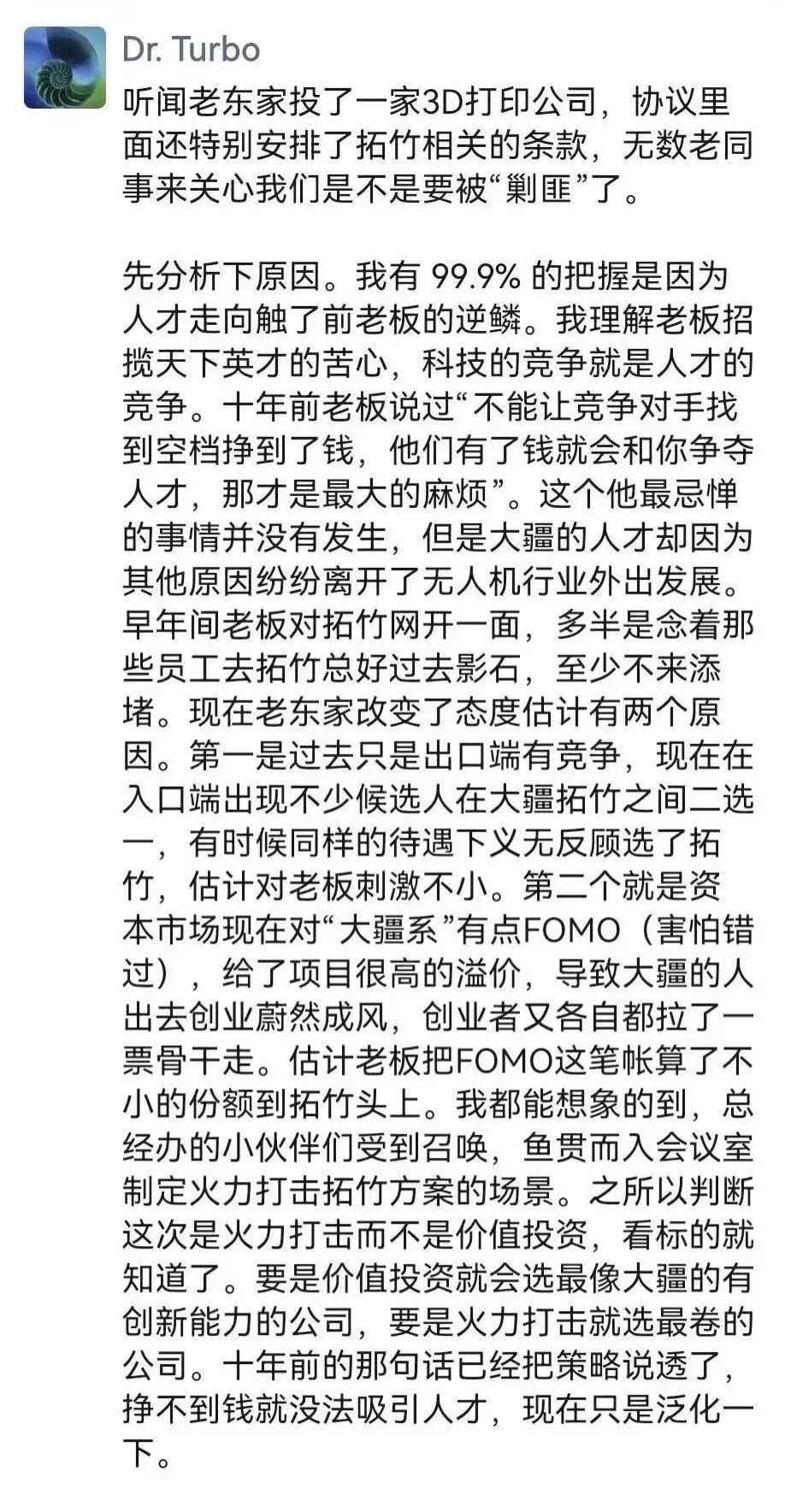 Dr. Turbo

听闻老东家投了一家3D打印公司，协议里面还特别安排了拓竹相关的条款，无数老同事来关心我们是不是要被“剿匪”了。

先分析下原因。我有 99.9% 的把握是因为人才走向触了前老板的逆鳞。我理解老板招揽天下英才的苦心，科技的竞争就是人才的竞争。十年前老板说过“不能让竞争对手找到空档挣到了钱，他们有了钱就会和你争夺人才，那才是最大的麻烦”。这个他最忌惮的事情并没有发生，但是大疆的人才却因为其他原因纷纷离开了无人机行业外出发展。早年间老板对拓竹网开一面，多半是念着那些员工去拓竹总好过去影石，至少不来添堵。现在老东家改变了态度估计有两个原因。第一是过去只是出口端有竞争，现在在入口端出现不少候选人在大疆拓竹之间二选一，有时候同样的待遇下义无反顾选了拓竹，估计对老板刺激不小。第二个就是资本市场现在对“大疆系”有点FOMO（害怕错过），给了项目很高的溢价，导致大疆的人出去创业蔚然成风，创业者又各自都拉了一票骨干走。估计老板把FOMO这笔帐算了不小的份额到拓竹头上。我都能想象的到，总经办的小伙伴们受到召唤，鱼贯而入会议室制定火力打击拓竹方案的场景。之所以判断这次是火力打击而不是价值投资，看标的就知道了。要是价值投资就会选最像大疆的有创新能力的公司，要是火力打击就选最卷的公司。十年前的那句话已经把策略说透了，挣不到钱就没法吸引人才，现在只是泛化一下。